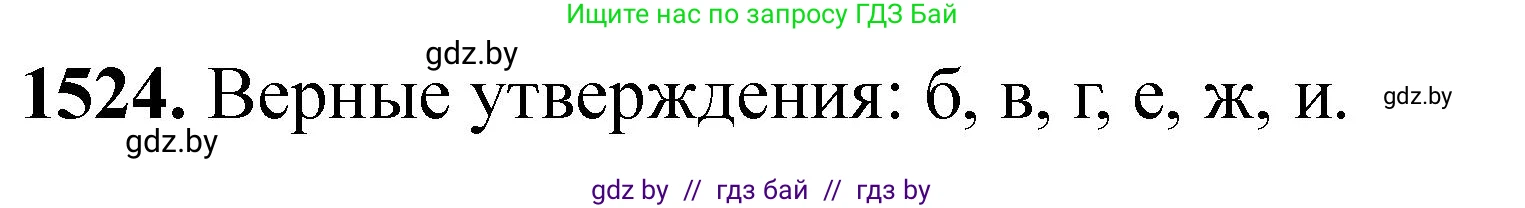 Ищите нас по запросу ГДЗ Бай

gdz.by

**1524.** Верные утверждения: б, в, г, е, ж, и. gdz.by

gdz.by

gdz by // гдз бай // гдз by